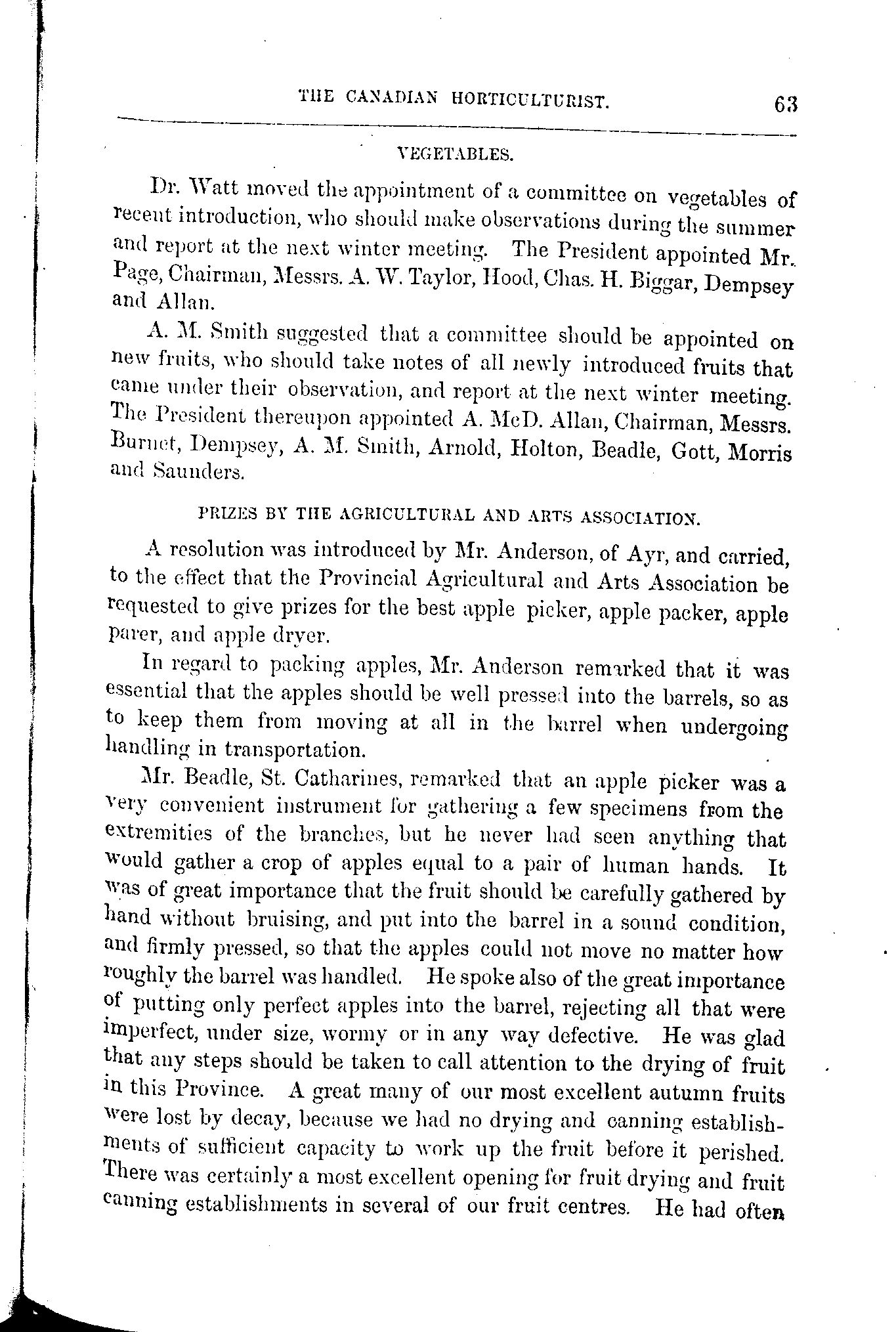 THE CANADIAN HORTICULTURIST. 63

VEGETABLES.

Dr. Watt moved the appointment of a committee on vegetables of recent introduction, who should make observations during the summer and report at the next winter meeting. The President appointed Mr. Page, Chairman, Messrs. A. W. Taylor, Hood, Chas. H. Biggar, Dempsey and Allan.

A. M. Smith suggested that a committee should be appointed on new fruits, who should take notes of all newly introduced fruits that came under their observation, and report at the next winter meeting. The President thereupon appointed A. McD. Allan, Chairman, Messrs. Burnet, Dempsey, A. M. Smith, Arnold, Holton, Beadle, Gott, Morris and Saunders.

PRIZES BY THE AGRICULTURAL AND ARTS ASSOCIATION.

A resolution was introduced by Mr. Anderson, of Ayr, and carried, to the effect that the Provincial Agricultural and Arts Association be requested to give prizes for the best apple picker, apple packer, apple parer, and apple dryer.

In regard to packing apples, Mr. Anderson remarked that it was essential that the apples should be well pressed into the barrels, so as to keep them from moving at all in the barrel when undergoing handling in transportation.

Mr. Beadle, St. Catharines, remarked that an apple picker was a very convenient instrument for gathering a few specimens from the extremities of the branches, but he never had seen anything that would gather a crop of apples equal to a pair of human hands. It was of great importance that the fruit should be carefully gathered by hand without bruising, and put into the barrel in a sound condition, and firmly pressed, so that the apples could not move no matter how roughly the barrel was handled. He spoke also of the great importance of putting only perfect apples into the barrel, rejecting all that were imperfect, under size, wormy or in any way defective. He was glad that any steps should be taken to call attention to the drying of fruit in this Province. A great many of our most excellent autumn fruits were lost by decay, because we had no drying and canning establishments of sufficient capacity to work up the fruit before it perished. There was certainly a most excellent opening for fruit drying and fruit canning establishments in several of our fruit centres. He had often